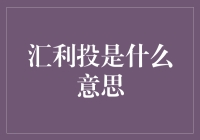 汇利投是什么意思